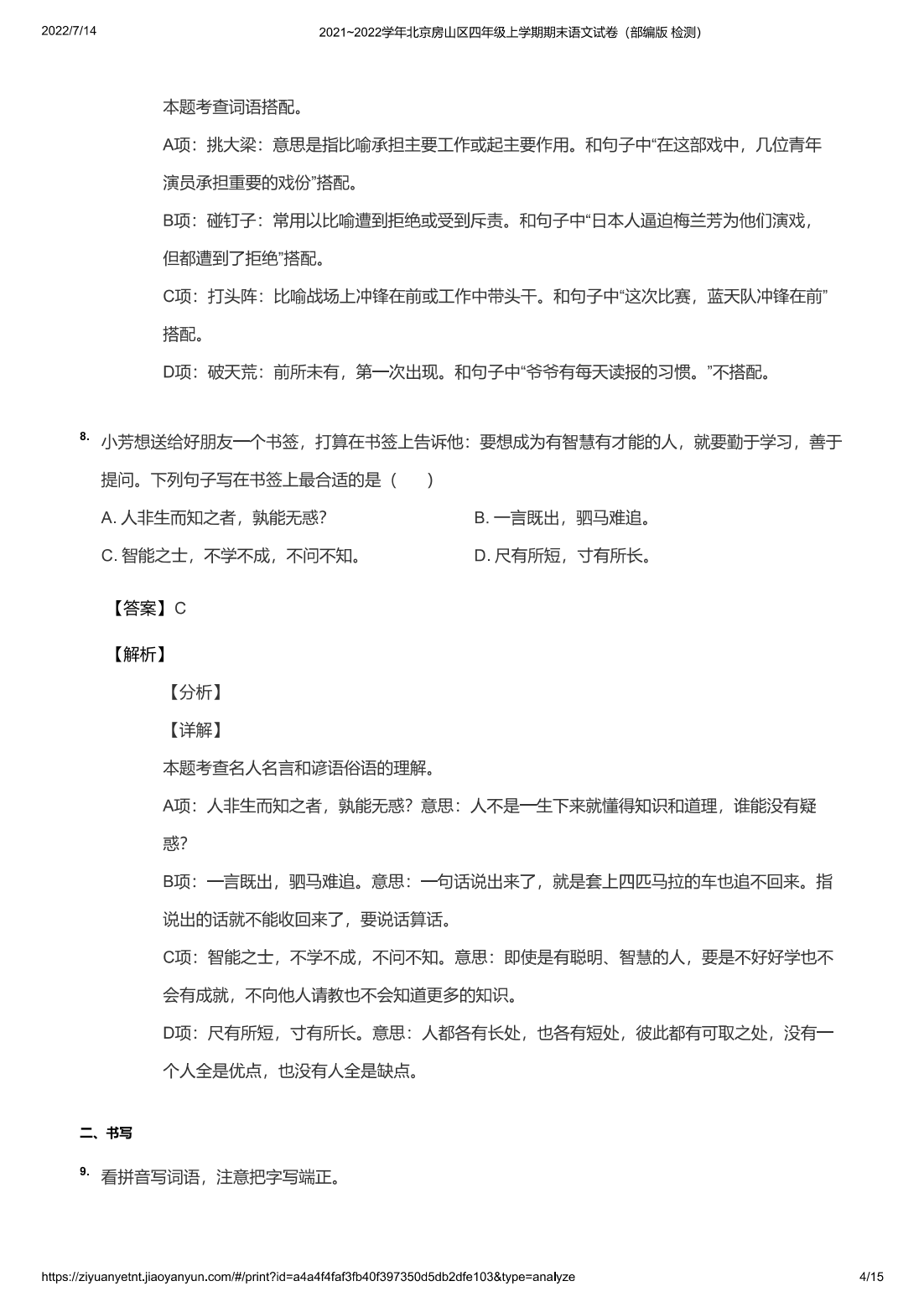 2022/7/14 2021~2022学年北京房山区四年级上学期期末语文试卷（部编版 检测）

本题考查词语搭配。

A项：挑大梁：意思是指比喻承担主要工作或起主要作用。和句子中“在这部戏中，几位青年演员承担重要的戏份”搭配。

B项：碰钉子：常用以比喻遭到拒绝或受到斥责。和句子中“日本人逼迫梅兰芳为他们演戏，但都遭到了拒绝”搭配。

C项：打头阵：比喻战场上冲锋在前或工作中带头干。和句子中“这次比赛，蓝天队冲锋在前”搭配。

D项：破天荒：前所未有，第一次出现。和句子中“爷爷有每天读报的习惯。”不搭配。

8. 小芳想送给好朋友一个书签，打算在书签上告诉他：要想成为有智慧有才能的人，就要勤于学习，善于提问。下列句子写在书签上最合适的是（　　）

A. 人非生而知之者，孰能无惑?

B. 一言既出，驷马难追。

C. 智能之士，不学不成，不问不知。

D. 尺有所短，寸有所长。

【答案】C

【解析】

【分析】

【详解】

本题考查名人名言和谚语俗语的理解。

A项：人非生而知之者，孰能无惑？意思：人不是一生下来就懂得知识和道理，谁能没有疑惑?

B项：一言既出，驷马难追。意思：一句话说出来了，就是套上四匹马拉的车也追不回来。指说出的话就不能收回来了，要说话算话。

C项：智能之士，不学不成，不问不知。意思：即使是有聪明、智慧的人，要是不好好学也不会有成就，不向他人请教也不会知道更多的知识。

D项：尺有所短，寸有所长。意思：人都各有长处，也各有短处，彼此都有可取之处，没有一个人全是优点，也没有人全是缺点。

二、书写

9. 看拼音写词语，注意把字写端正。

https://ziyuanyetnt.jiaoyanyun.com/#/print?id=a4a4f4faf3fb40f397350d5db2dfe103&type=analyze 4/15